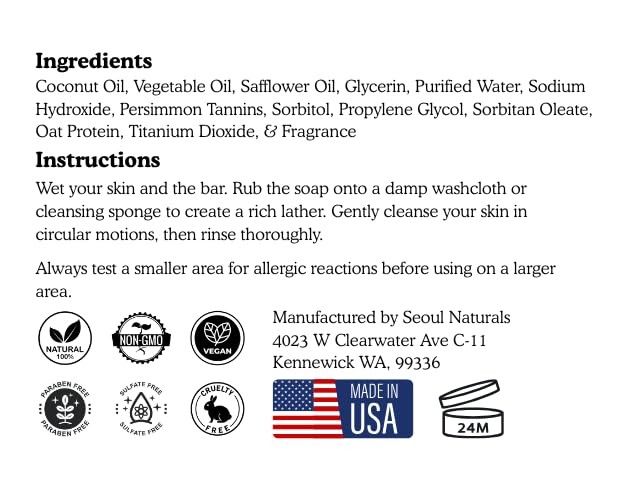 Ingredients
Coconut Oil, Vegetable Oil, Safflower Oil, Glycerin, Purified Water, Sodium Hydroxide, Persimmon Tannins, Sorbitol, Propylene Glycol, Sorbitan Oleate, Oat Protein, Titanium Dioxide, & Fragrance

Instructions
Wet your skin and the bar. Rub the soap onto a damp washcloth or cleansing sponge to create a rich lather. Gently cleanse your skin in circular motions, then rinse thoroughly.

Always test a smaller area for allergic reactions before using on a larger area.

NATURAL 100%

NON-GMO

VEGAN

PARABEN FREE PARABEN FREE

SULFATE FREE SULFATE FREE

CRUELTY FREE

Manufactured by Seoul Naturals
4023 W Clearwater Ave C-11
Kennewick WA, 99336

MADE IN USA

24M